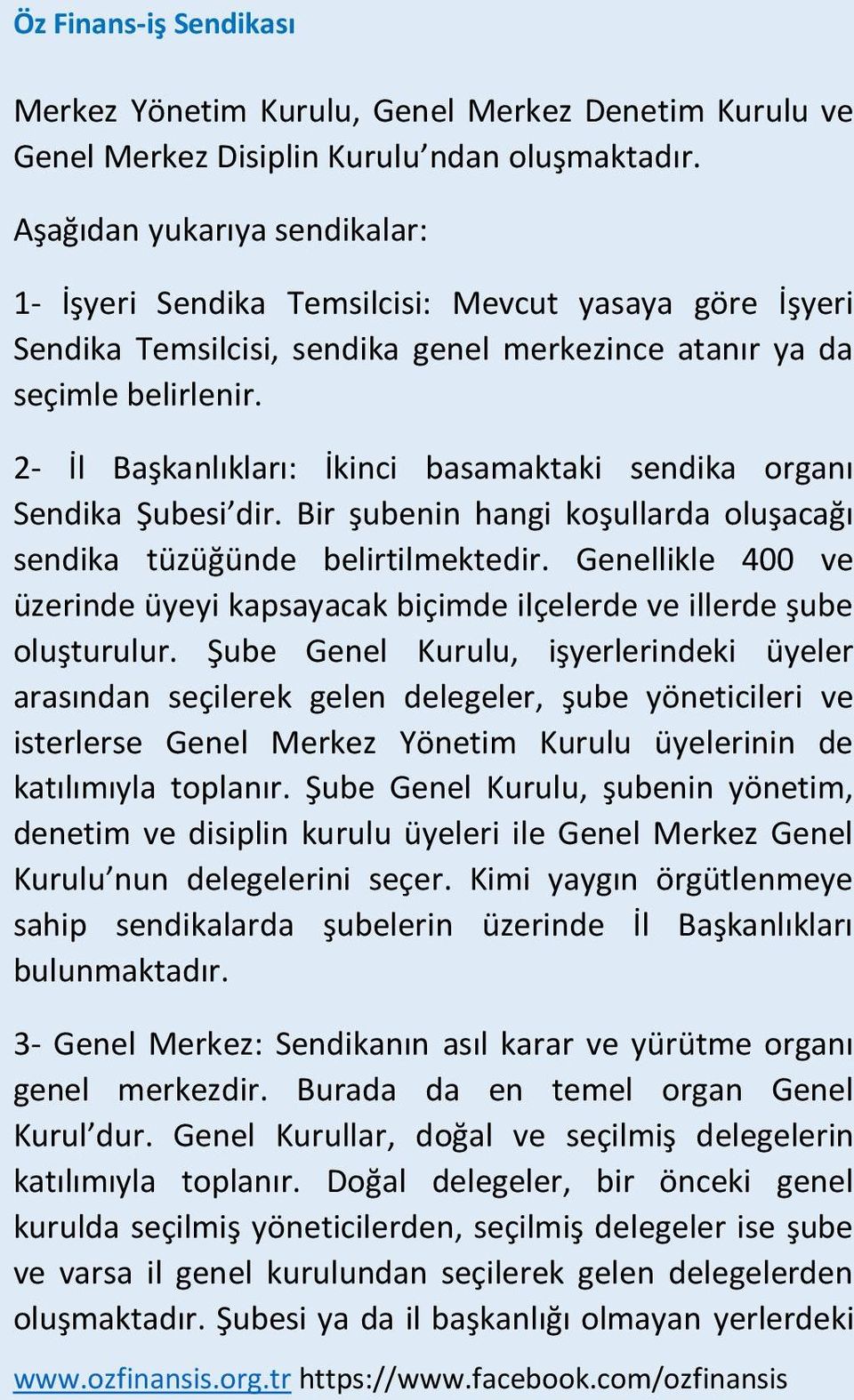 Öz Finans-iş Sendikası

Merkez Yönetim Kurulu, Genel Merkez Denetim Kurulu ve Genel Merkez Disiplin Kurulu'ndan oluşmaktadır.

Aşağıdan yukarıya sendikalar:

1- İşyeri Sendika Temsilcisi: Mevcut yasaya göre İşyeri Sendika Temsilcisi, sendika genel merkezince atanır ya da seçimle belirlenir.

2- İl Başkanlıkları: İkinci basamaktaki sendika organı Sendika Şubesi'dir. Bir şubenin hangi koşullarda oluşacağı sendika tüzüğünde belirtilmektedir. Genellikle 400 ve üzerinde üyeyi kapsayacak biçimde ilçelerde ve illerde şube oluşturulur. Şube Genel Kurulu, işyerlerindeki üyeler arasından seçilerek gelen delegeler, şube yöneticileri ve isterlerse Genel Merkez Yönetim Kurulu üyelerinin de katılımıyla toplanır. Şube Genel Kurulu, şubenin yönetim, denetim ve disiplin kurulu üyeleri ile Genel Merkez Genel Kurulu'nun delegelerini seçer. Kimi yaygın örgütlenmeye sahip sendikalarda şubelerin üzerinde İl Başkanlıkları bulunmaktadır.

3- Genel Merkez: Sendikanın asıl karar ve yürütme organı genel merkezdir. Burada da en temel organ Genel Kurul'dur. Genel Kurullar, doğal ve seçilmiş delegelerin katılımıyla toplanır. Doğal delegeler, bir önceki genel kurulda seçilmiş yöneticilerden, seçilmiş delegeler ise şube ve varsa il genel kurulundan seçilerek gelen delegelerden oluşmaktadır. Şubesi ya da il başkanlığı olmayan yerlerdeki

www.ozfinansis.org.tr https://www.facebook.com/ozfinansis